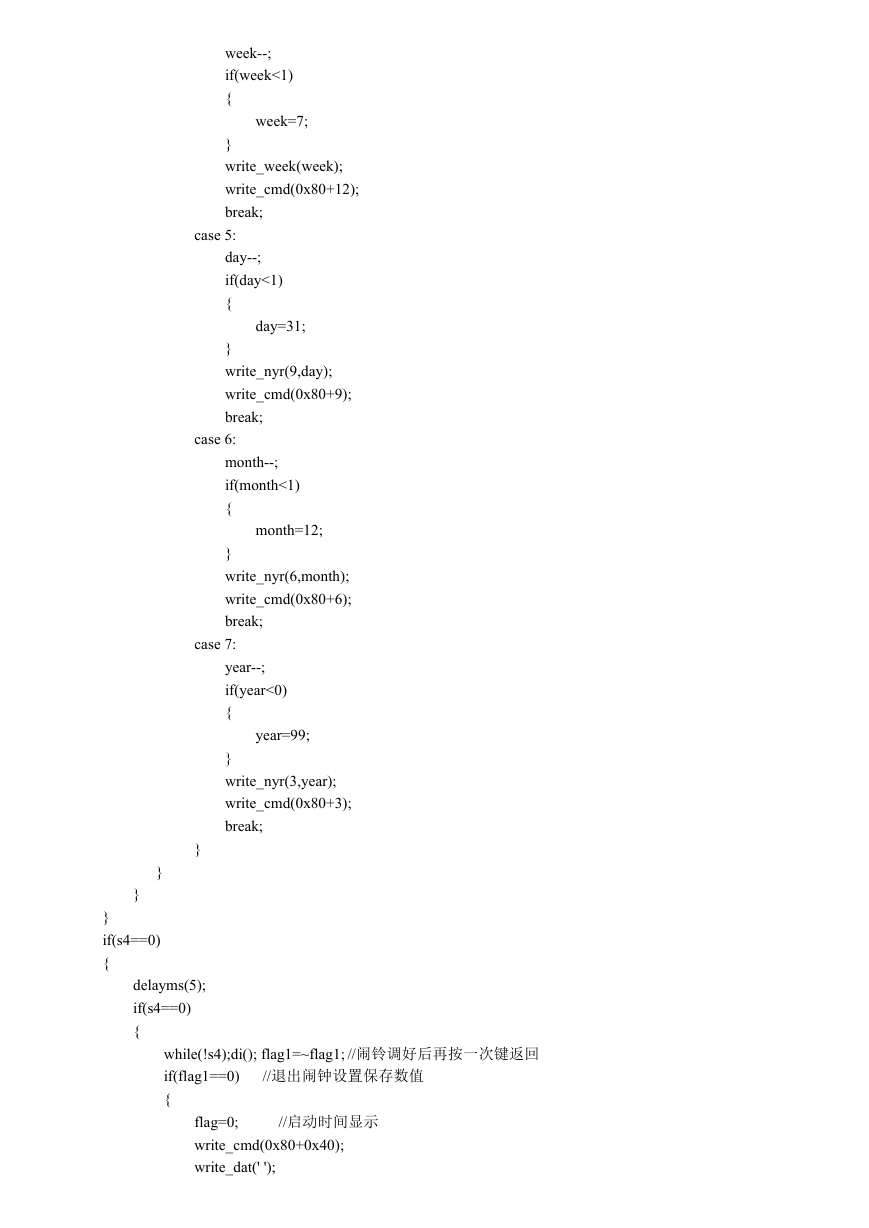 week--;
if(week<1)
{
week=7;
}
write_week(week);
write_cmd(0x80+12);
break;
case 5:
day--;
if(day<1)
{
day=31;
}
write_nyr(9,day);
write_cmd(0x80+9);
break;
case 6:
month--;
if(month<1)
{
month=12;
}
write_nyr(6,month);
write_cmd(0x80+6);
break;
case 7:
year--;
if(year<0)
{
year=99;
}
write_nyr(3,year);
write_cmd(0x80+3);
break;
}
}
}
}
if(s4==0)
{
delayms(5);
if(s4==0)
{
while(!s4);di(); flag1=~flag1; //闹铃调好后再按一次键返回
if(flag1==0) //退出闹钟设置保存数值
{
flag=0; //启动时间显示
write_cmd(0x80+0x40);
write_dat(' ');